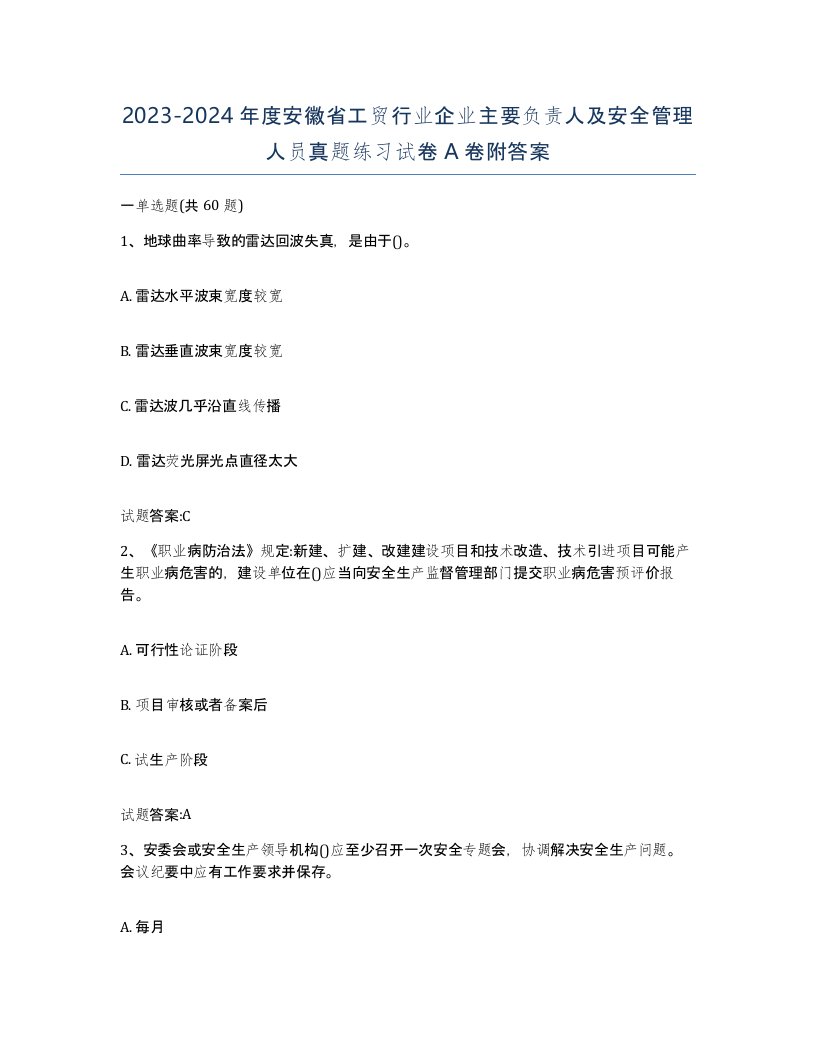 2023-2024年度安徽省工贸行业企业主要负责人及安全管理人员真题练习试卷A卷附答案

一单选题(共60题)

1、地球曲率导致的雷达回波失真，是由于()。

A. 雷达水平波束宽度较宽

B. 雷达垂直波束宽度较宽

C. 雷达波几乎沿直线传播

D. 雷达荧光屏光点直径太大

试题答案:C

2、《职业病防治法》规定:新建、扩建、改建建设项目和技术改造、技术引进项目可能产生职业病危害的，建设单位在()应当向安全生产监督管理部门提交职业病危害预评价报告。

A. 可行性论证阶段

B. 项目审核或者备案后

C. 试生产阶段

试题答案:A

3、安委会或安全生产领导机构()应至少召开一次安全专题会，协调解决安全生产问题。会议纪要中应有工作要求并保存。

A. 每月